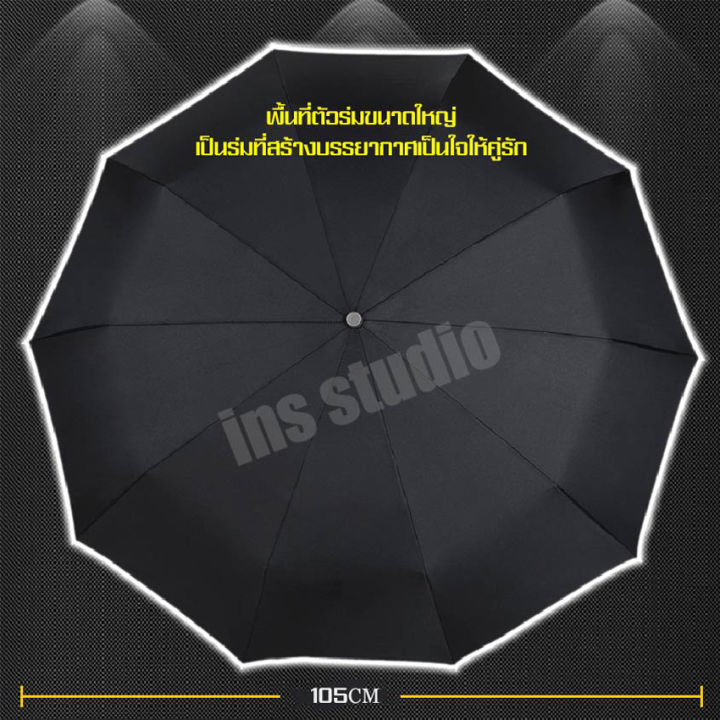 พื้นที่ตัวร่มขนาดใหญ่
เป็นร่มที่สร้างบรรยากาศเป็นใจให้คู่รัก

ins studio

105CM